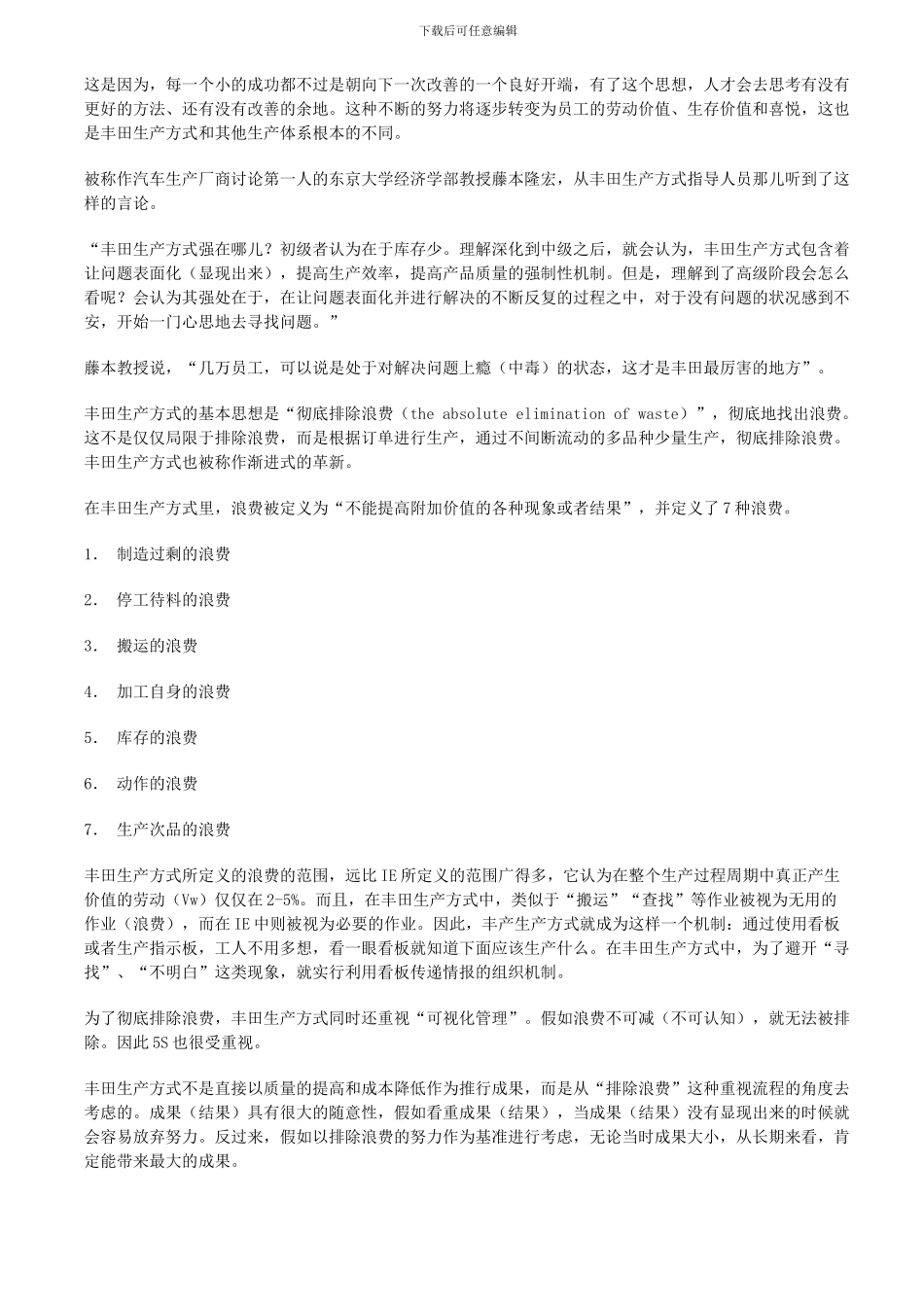 下载后可任意编辑

这是因为，每一个小的成功都不过是朝向下一次改善的一个良好开端，有了这个思想，人才会去思考有没有更好的方法、还有没有改善的余地。这种不断的努力将逐步转变为员工的劳动价值、生存价值和喜悦，这也是丰田生产方式和其他生产体系根本的不同。

被称作汽车生产厂商讨论第一人的东京大学经济学部教授藤本隆宏，从丰田生产方式指导人员那儿听到了这样的言论。

“丰田生产方式强在哪儿？初级者认为在于库存少。理解深化到中级之后，就会认为，丰田生产方式包含着让问题表面化（显现出来），提高生产效率，提高产品质量的强制性机制。但是，理解到了高级阶段会怎么看呢？会认为其强处在于，在让问题表面化并进行解决的不断反复的过程之中，对于没有问题的状况感到不安，开始一门心思地去寻找问题。”

藤本教授说，“几万员工，可以说是处于对解决问题上瘾（中毒）的状态，这才是丰田最厉害的地方”。

丰田生产方式的基本思想是“彻底排除浪费（the absolute elimination of waste）”，彻底地找出浪费。这不是仅仅局限于排除浪费，而是根据订单进行生产，通过不间断流动的多品种少量生产，彻底排除浪费。丰田生产方式也被称作渐进式的革新。

在丰田生产方式里，浪费被定义为“不能提高附加价值的各种现象或者结果”，并定义了 7 种浪费。

1. 制造过剩的浪费

2. 停工待料的浪费

3. 搬运的浪费

4. 加工自身的浪费

5. 库存的浪费

6. 动作的浪费

7. 生产次品的浪费

丰田生产方式所定义的浪费的范围，远比 IE 所定义的范围广得多，它认为在整个生产过程周期中真正产生价值的劳动（Vw）仅仅在 2-5%。而且，在丰田生产方式中，类似于“搬运”“查找”等作业被视为无用的作业（浪费），而在 IE 中则被视为必要的作业。因此，丰产生产方式就成为这样一个机制：通过使用看板或者生产指示板，工人不用多想，看一眼看板就知道下面应该生产什么。在丰田生产方式中，为了避开“寻找”、“不明白”这类现象，就实行利用看板传递情报的组织机制。

为了彻底排除浪费，丰田生产方式同时还重视“可视化管理”。假如浪费不可减（不可认知），就无法被排除。因此 5S 也很受重视。

丰田生产方式不是直接以质量的提高和成本降低作为推行成果，而是从“排除浪费”这种重视流程的角度去考虑的。成果（结果）具有很大的随意性，假如看重成果（结果），当成果（结果）没有显现出来的时候就会容易放弃努力。反过来，假如以排除浪费的努力作为基准进行考虑，无论当时成果大小，从长期来看，肯定能带来最大的成果。